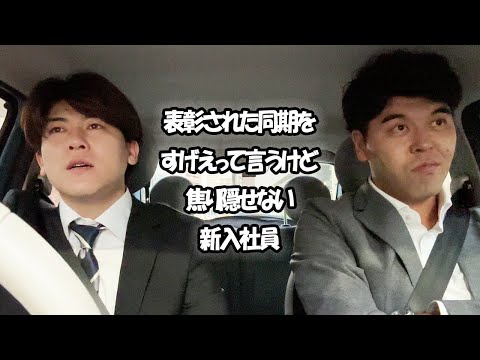 表彰された同期を
すげえって言うけど
焦り隠せない
新入社員